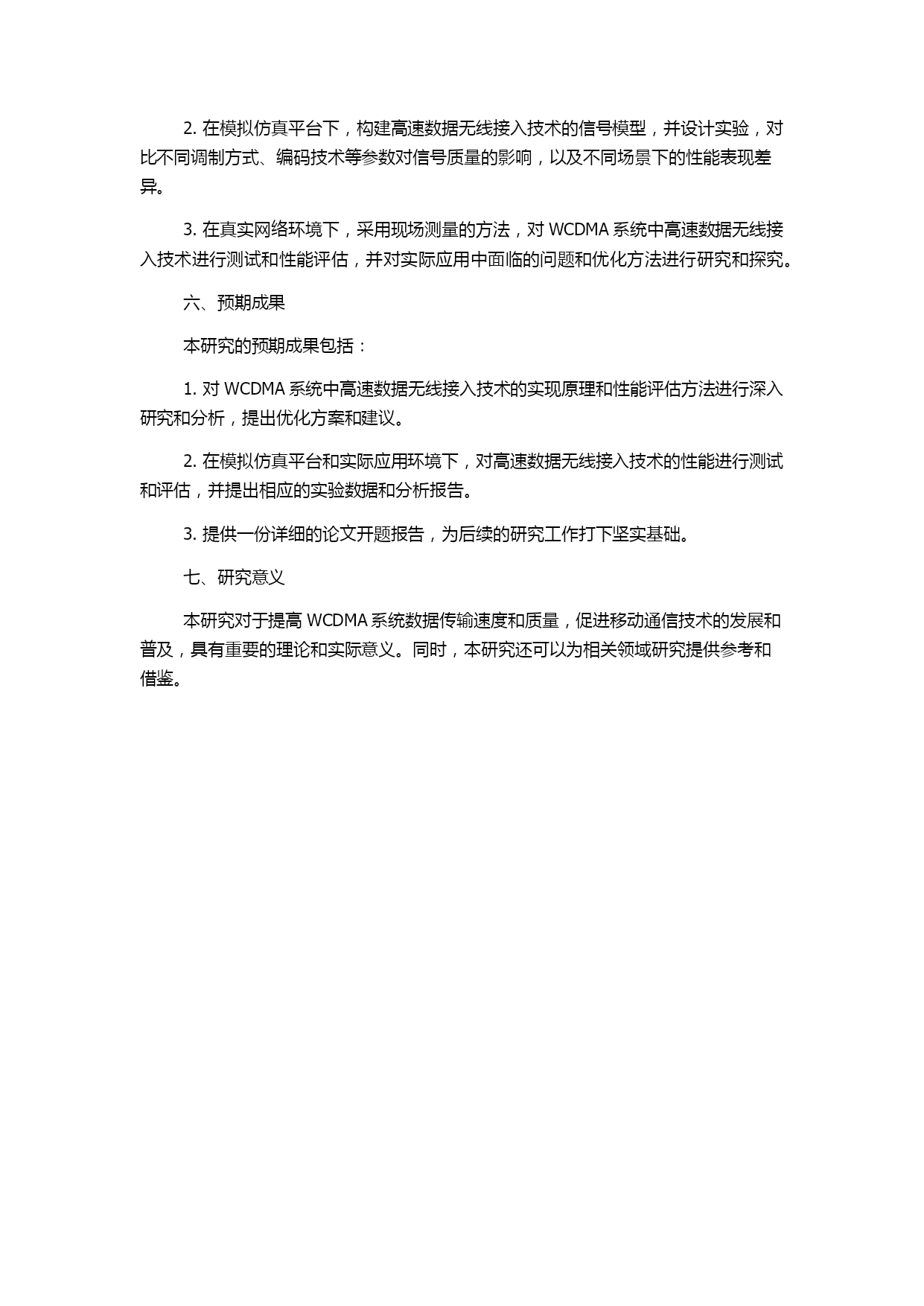 2. 在模拟仿真平台下，构建高速数据无线接入技术的信号模型，并设计实验，对比不同调制方式、编码技术等参数对信号质量的影响，以及不同场景下的性能表现差异。

3. 在真实网络环境下，采用现场测量的方法，对 WCDMA 系统中高速数据无线接入技术进行测试和性能评估，并对实际应用中面临的问题和优化方法进行研究和探究。

六、预期成果

本研究的预期成果包括：

1. 对 WCDMA 系统中高速数据无线接入技术的实现原理和性能评估方法进行深入研究和分析，提出优化方案和建议。

2. 在模拟仿真平台和实际应用环境下，对高速数据无线接入技术的性能进行测试和评估，并提出相应的实验数据和分析报告。

3. 提供一份详细的论文开题报告，为后续的研究工作打下坚实基础。

七、研究意义

本研究对于提高 WCDMA 系统数据传输速度和质量，促进移动通信技术的发展和普及，具有重要的理论和实际意义。同时，本研究还可以为相关领域研究提供参考和借鉴。